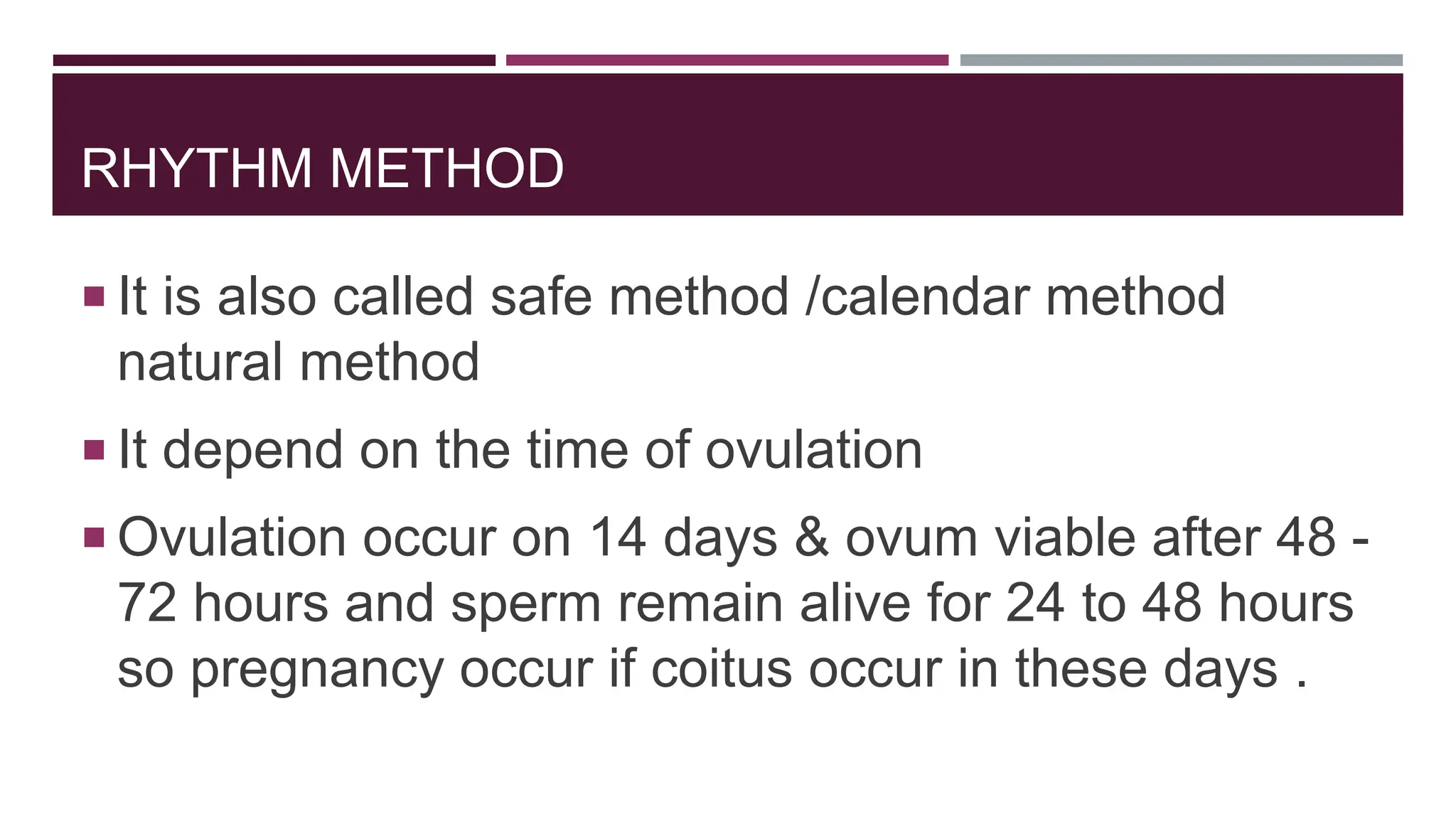 RHYTHM METHOD

▪ It is also called safe method /calendar method natural method

▪ It depend on the time of ovulation

▪ Ovulation occur on 14 days & ovum viable after 48 - 72 hours and sperm remain alive for 24 to 48 hours so pregnancy occur if coitus occur in these days .